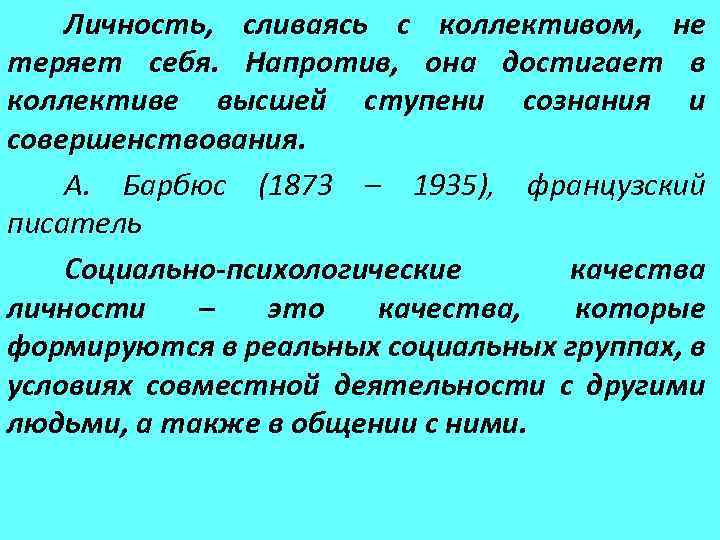 Личность, сливаясь с коллективом, не теряет себя. Напротив, она достигает в коллективе высшей ступени сознания и совершенствования.

А. Барбюс (1873 – 1935), французский писатель

Социально-психологические качества личности – это качества, которые формируются в реальных социальных группах, в условиях совместной деятельности с другими людьми, а также в общении с ними.